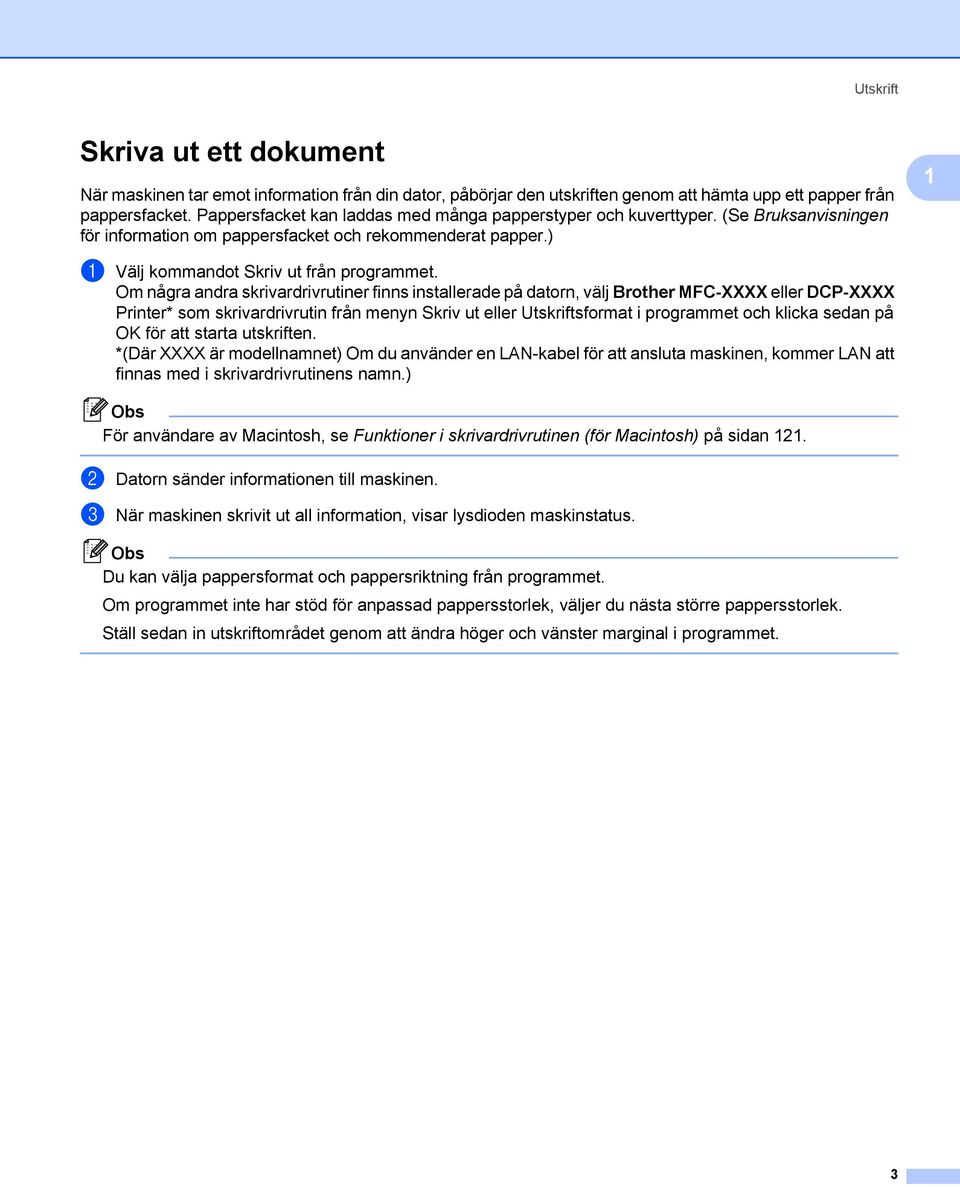 Utskrift

Skriva ut ett dokument

1

När maskinen tar emot information från din dator, påbörjar den utskriften genom att hämta upp ett papper från pappersfacket. Pappersfacket kan laddas med många papperstyper och kuverttyper. (Se Bruksanvisningen för information om pappersfacket och rekommenderat papper.)

1 Välj kommandot Skriv ut från programmet.
Om några andra skrivardrivrutiner finns installerade på datorn, välj Brother MFC-XXXX eller DCP-XXXX Printer* som skrivardrivrutin från menyn Skriv ut eller Utskriftsformat i programmet och klicka sedan på OK för att starta utskriften.
*(Där XXXX är modellnamnet) Om du använder en LAN-kabel för att ansluta maskinen, kommer LAN att finnas med i skrivardrivrutinens namn.)

Obs
För användare av Macintosh, se Funktioner i skrivardrivrutinen (för Macintosh) på sidan 121.

2 Datorn sänder informationen till maskinen.

3 När maskinen skrivit ut all information, visar lysdioden maskinstatus.

Obs
Du kan välja pappersformat och pappersriktning från programmet.
Om programmet inte har stöd för anpassad pappersstorlek, väljer du nästa större pappersstorlek.
Ställ sedan in utskriftområdet genom att ändra höger och vänster marginal i programmet.

3